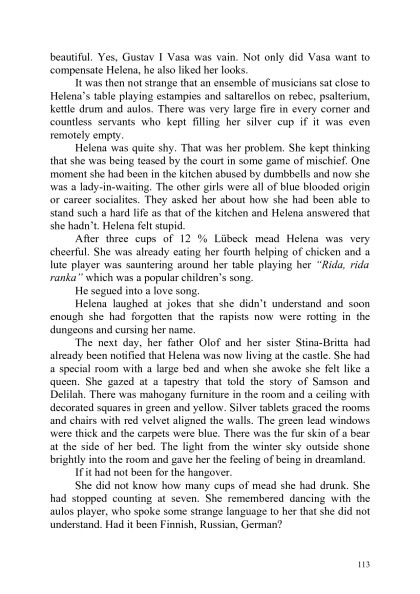 beautiful. Yes, Gustav I Vasa was vain. Not only did Vasa want to compensate Helena, he also liked her looks.

It was then not strange that an ensemble of musicians sat close to Helena's table playing estampies and saltarellos on rebec, psalterium, kettle drum and aulos. There was very large fire in every corner and countless servants who kept filling her silver cup if it was even remotely empty.

Helena was quite shy. That was her problem. She kept thinking that she was being teased by the court in some game of mischief. One moment she had been in the kitchen abused by dumbbells and now she was a lady-in-waiting. The other girls were all of blue blooded origin or career socialites. They asked her about how she had been able to stand such a hard life as that of the kitchen and Helena answered that she hadn't. Helena felt stupid.

After three cups of 12 % Lübeck mead Helena was very cheerful. She was already eating her fourth helping of chicken and a lute player was sauntering around her table playing her "Rida, rida ranka" which was a popular children's song.

He segued into a love song.

Helena laughed at jokes that she didn't understand and soon enough she had forgotten that the rapists now were rotting in the dungeons and cursing her name.

The next day, her father Olof and her sister Stina-Britta had already been notified that Helena was now living at the castle. She had a special room with a large bed and when she awoke she felt like a queen. She gazed at a tapestry that told the story of Samson and Delilah. There was mahogany furniture in the room and a ceiling with decorated squares in green and yellow. Silver tablets graced the rooms and chairs with red velvet aligned the walls. The green lead windows were thick and the carpets were blue. There was the fur skin of a bear at the side of her bed. The light from the winter sky outside shone brightly into the room and gave her the feeling of being in dreamland.

If it had not been for the hangover.

She did not know how many cups of mead she had drunk. She had stopped counting at seven. She remembered dancing with the aulos player, who spoke some strange language to her that she did not understand. Had it been Finnish, Russian, German?

113